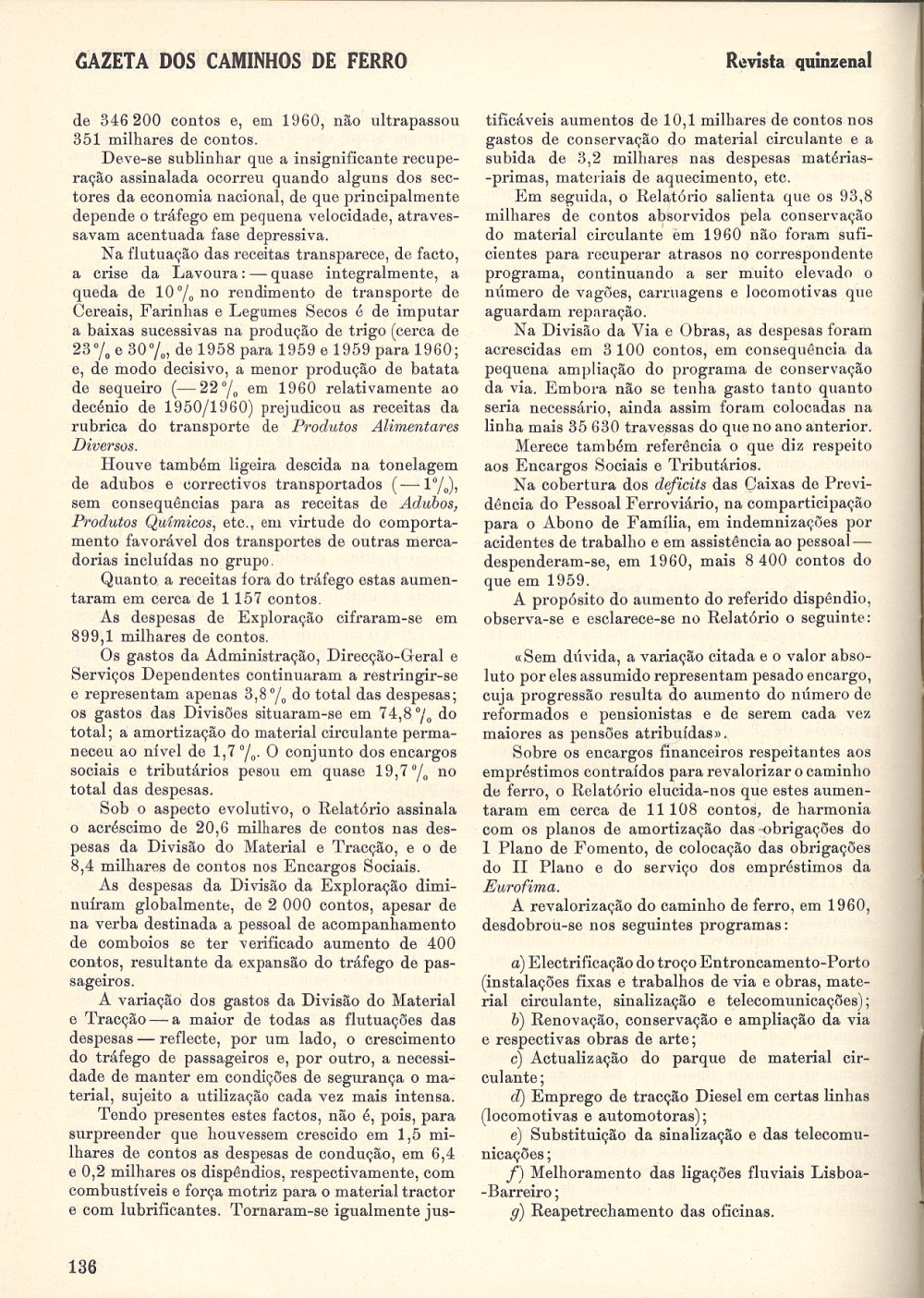 GAZETA DOS CAMINHOS DE FERRO

Revista quinzenal

de 346 200 contos e, em 1960, não ultrapassou 351 milhares de contos.

Deve-se sublinhar que a insignificante recuperação assinalada ocorreu quando alguns dos sectores da economia nacional, de que principalmente depende o tráfego em pequena velocidade, atravessavam acentuada fase depressiva.

Na flutuação das receitas transparece, de facto, a crise da Lavoura: — quase integralmente, a queda de 10 % no rendimento de transporte de Cereais, Farinhas e Legumes Secos é de imputar a baixas sucessivas na produção de trigo (cerca de 23 % e 30 %, de 1958 para 1959 e 1959 para 1960; e, de modo decisivo, a menor produção de batata de sequeiro (— 22 % em 1960 relativamente ao decénio de 1950/1960) prejudicou as receitas da rubrica do transporte de Produtos Alimentares Diversos.

Houve também ligeira descida na tonelagem de adubos e correctivos transportados (— 1 %), sem consequências para as receitas de Adubos, Produtos Químicos, etc., em virtude do comportamento favorável dos transportes de outras mercadorias incluídas no grupo.

Quanto a receitas fora do tráfego estas aumentaram em cerca de 1 157 contos.

As despesas de Exploração cifraram-se em 899,1 milhares de contos.

Os gastos da Administração, Direcção-Geral e Serviços Dependentes continuaram a restringir-se e representam apenas 3,8 % do total das despesas; os gastos das Divisões situaram-se em 74,8 % do total; a amortização do material circulante permaneceu ao nível de 1,7 %. O conjunto dos encargos sociais e tributários pesou em quase 19,7 % no total das despesas.

Sob o aspecto evolutivo, o Relatório assinala o acréscimo de 20,6 milhares de contos nas despesas da Divisão do Material e Tracção, e o de 8,4 milhares de contos nos Encargos Sociais.

As despesas da Divisão da Exploração diminuíram globalmente, de 2 000 contos, apesar de na verba destinada a pessoal de acompanhamento de comboios se ter verificado aumento de 400 contos, resultante da expansão do tráfego de passageiros.

A variação dos gastos da Divisão do Material e Tracção — a maior de todas as flutuações das despesas — reflecte, por um lado, o crescimento do tráfego de passageiros e, por outro, a necessidade de manter em condições de segurança o material, sujeito a utilização cada vez mais intensa.

Tendo presentes estes factos, não é, pois, para surpreender que houvessem crescido em 1,5 milhares de contos as despesas de condução, em 6,4 e 0,2 milhares os dispêndios, respectivamente, com combustíveis e força motriz para o material tractor e com lubrificantes. Tornaram-se igualmente justificáveis aumentos de 10,1 milhares de contos nos gastos de conservação do material circulante e a subida de 3,2 milhares nas despesas matérias-primas, materiais de aquecimento, etc.

Em seguida, o Relatório salienta que os 93,8 milhares de contos absorvidos pela conservação do material circulante em 1960 não foram suficientes para recuperar atrasos no correspondente programa, continuando a ser muito elevado o número de vagões, carruagens e locomotivas que aguardam reparação.

Na Divisão da Via e Obras, as despesas foram acrescidas em 3 100 contos, em consequência da pequena ampliação do programa de conservação da via. Embora não se tenha gasto tanto quanto seria necessário, ainda assim foram colocadas na linha mais 35 630 travessas do que no ano anterior.

Merece também referência o que diz respeito aos Encargos Sociais e Tributários.

Na cobertura dos deficits das Caixas de Previdência do Pessoal Ferroviário, na comparticipação para o Abono de Família, em indemnizações por acidentes de trabalho e em assistência ao pessoal — despenderam-se, em 1960, mais 8 400 contos do que em 1959.

A propósito do aumento do referido dispêndio, observa-se e esclarece-se no Relatório o seguinte:

«Sem dúvida, a variação citada e o valor absoluto por eles assumido representam pesado encargo, cuja progressão resulta do aumento do número de reformados e pensionistas e de serem cada vez maiores as pensões atribuídas».

Sobre os encargos financeiros respeitantes aos empréstimos contraídos para revalorizar o caminho de ferro, o Relatório elucida-nos que estes aumentaram em cerca de 11 108 contos, de harmonia com os planos de amortização das obrigações do I Plano de Fomento, de colocação das obrigações do II Plano e do serviço dos empréstimos da Eurofima.

A revalorização do caminho de ferro, em 1960, desdobrou-se nos seguintes programas:

a) Electrificação do troço Entroncamento-Porto (instalações fixas e trabalhos de via e obras, material circulante, sinalização e telecomunicações);

b) Renovação, conservação e ampliação da via e respectivas obras de arte;

c) Actualização do parque de material circulante;

d) Emprego de tracção Diesel em certas linhas (locomotivas e automotoras);

e) Substituição da sinalização e das telecomunicações;

f) Melhoramento das ligações fluviais Lisboa-Barreiro;

g) Reapetrechamento das oficinas.

136